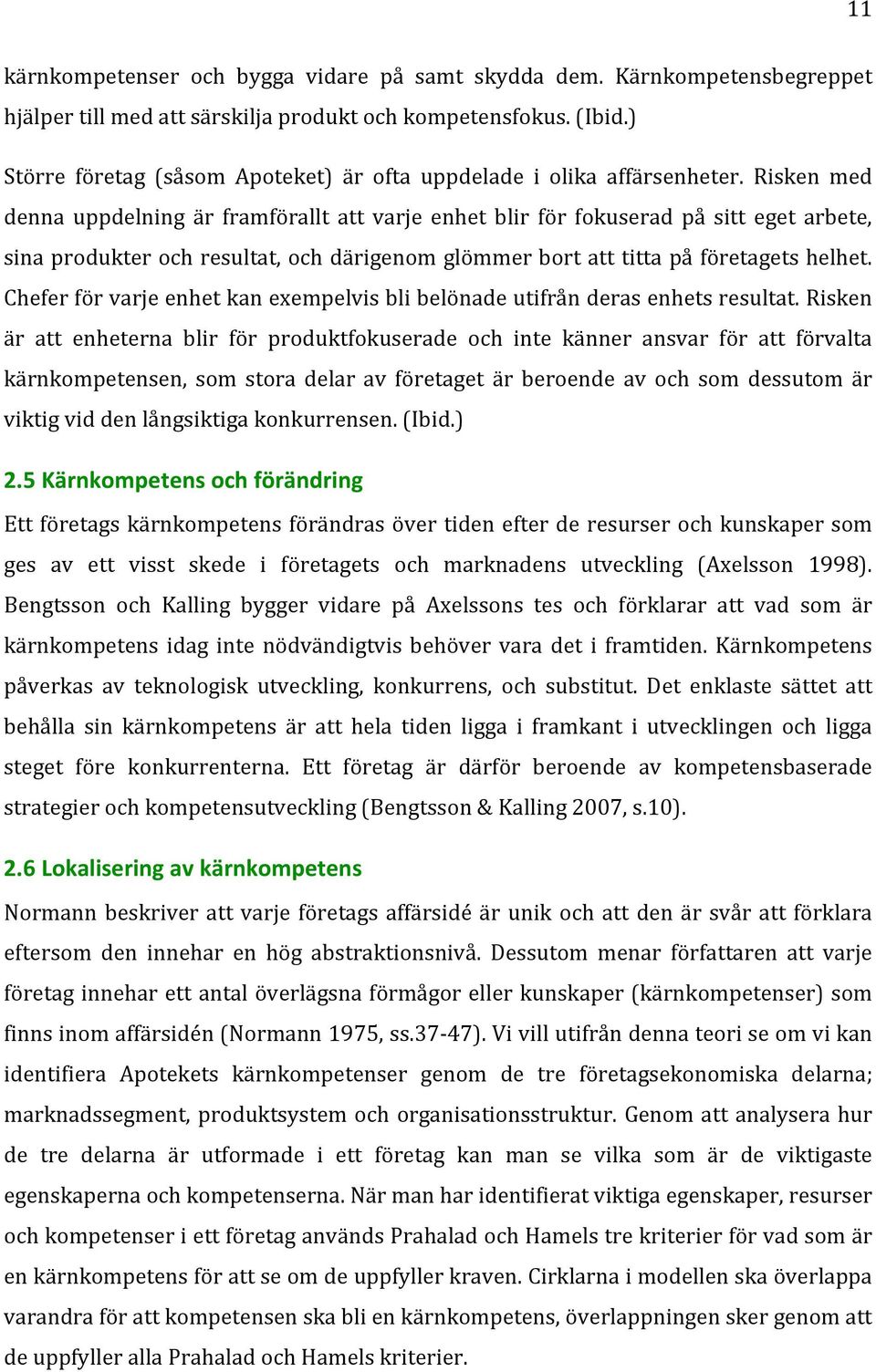 11

kärnkompetenser och bygga vidare på samt skydda dem. Kärnkompetensbegreppet hjälper till med att särskilja produkt och kompetensfokus. (Ibid.)

Större företag (såsom Apoteket) är ofta uppdelade i olika affärsenheter. Risken med denna uppdelning är framförallt att varje enhet blir för fokuserad på sitt eget arbete, sina produkter och resultat, och därigenom glömmer bort att titta på företagets helhet. Chefer för varje enhet kan exempelvis bli belönade utifrån deras enhets resultat. Risken är att enheterna blir för produktfokuserade och inte känner ansvar för att förvalta kärnkompetensen, som stora delar av företaget är beroende av och som dessutom är viktig vid den långsiktiga konkurrensen. (Ibid.)

2.5 Kärnkompetens och förändring

Ett företags kärnkompetens förändras över tiden efter de resurser och kunskaper som ges av ett visst skede i företagets och marknadens utveckling (Axelsson 1998). Bengtsson och Kalling bygger vidare på Axelssons tes och förklarar att vad som är kärnkompetens idag inte nödvändigtvis behöver vara det i framtiden. Kärnkompetens påverkas av teknologisk utveckling, konkurrens, och substitut. Det enklaste sättet att behålla sin kärnkompetens är att hela tiden ligga i framkant i utvecklingen och ligga steget före konkurrenterna. Ett företag är därför beroende av kompetensbaserade strategier och kompetensutveckling (Bengtsson & Kalling 2007, s.10).

2.6 Lokalisering av kärnkompetens

Normann beskriver att varje företags affärsidé är unik och att den är svår att förklara eftersom den innehar en hög abstraktionsnivå. Dessutom menar författaren att varje företag innehar ett antal överlägsna förmågor eller kunskaper (kärnkompetenser) som finns inom affärsidén (Normann 1975, ss.37-47). Vi vill utifrån denna teori se om vi kan identifiera Apotekets kärnkompetenser genom de tre företagsekonomiska delarna; marknadssegment, produktsystem och organisationsstruktur. Genom att analysera hur de tre delarna är utformade i ett företag kan man se vilka som är de viktigaste egenskaperna och kompetenserna. När man har identifierat viktiga egenskaper, resurser och kompetenser i ett företag används Prahalad och Hamels tre kriterier för vad som är en kärnkompetens för att se om de uppfyller kraven. Cirklarna i modellen ska överlappa varandra för att kompetensen ska bli en kärnkompetens, överlappningen sker genom att de uppfyller alla Prahalad och Hamels kriterier.